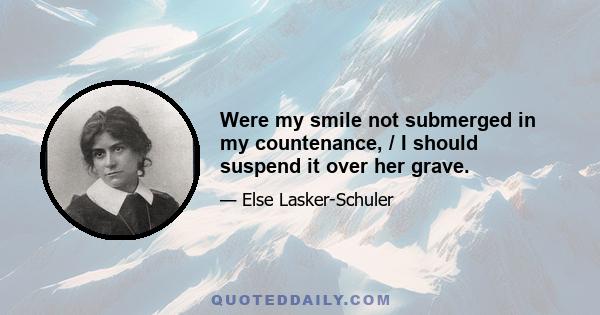 Were my smile not submerged in my countenance, / I should suspend it over her grave.

— Else Lasker-Schuler

QUOTEDDAILY.COM